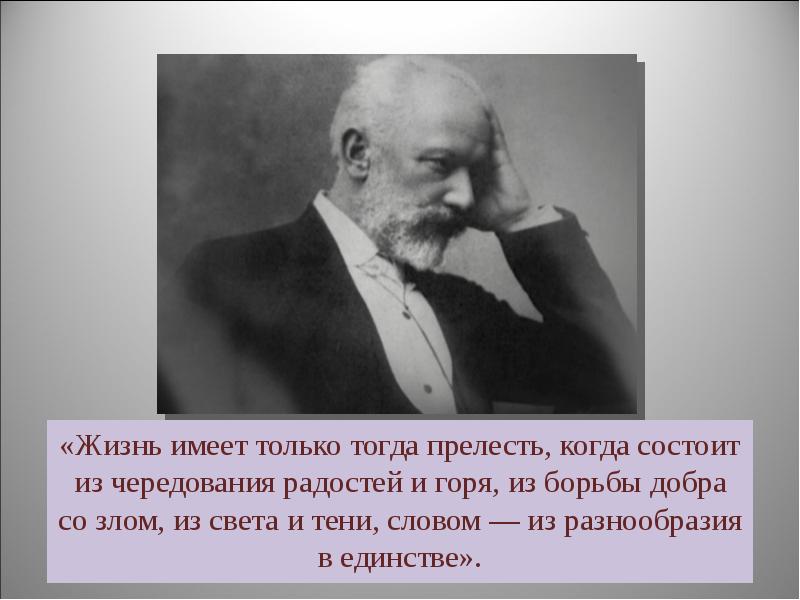 «Жизнь имеет только тогда прелесть, когда состоит из чередования радостей и горя, из борьбы добра со злом, из света и тени, словом — из разнообразия в единстве».